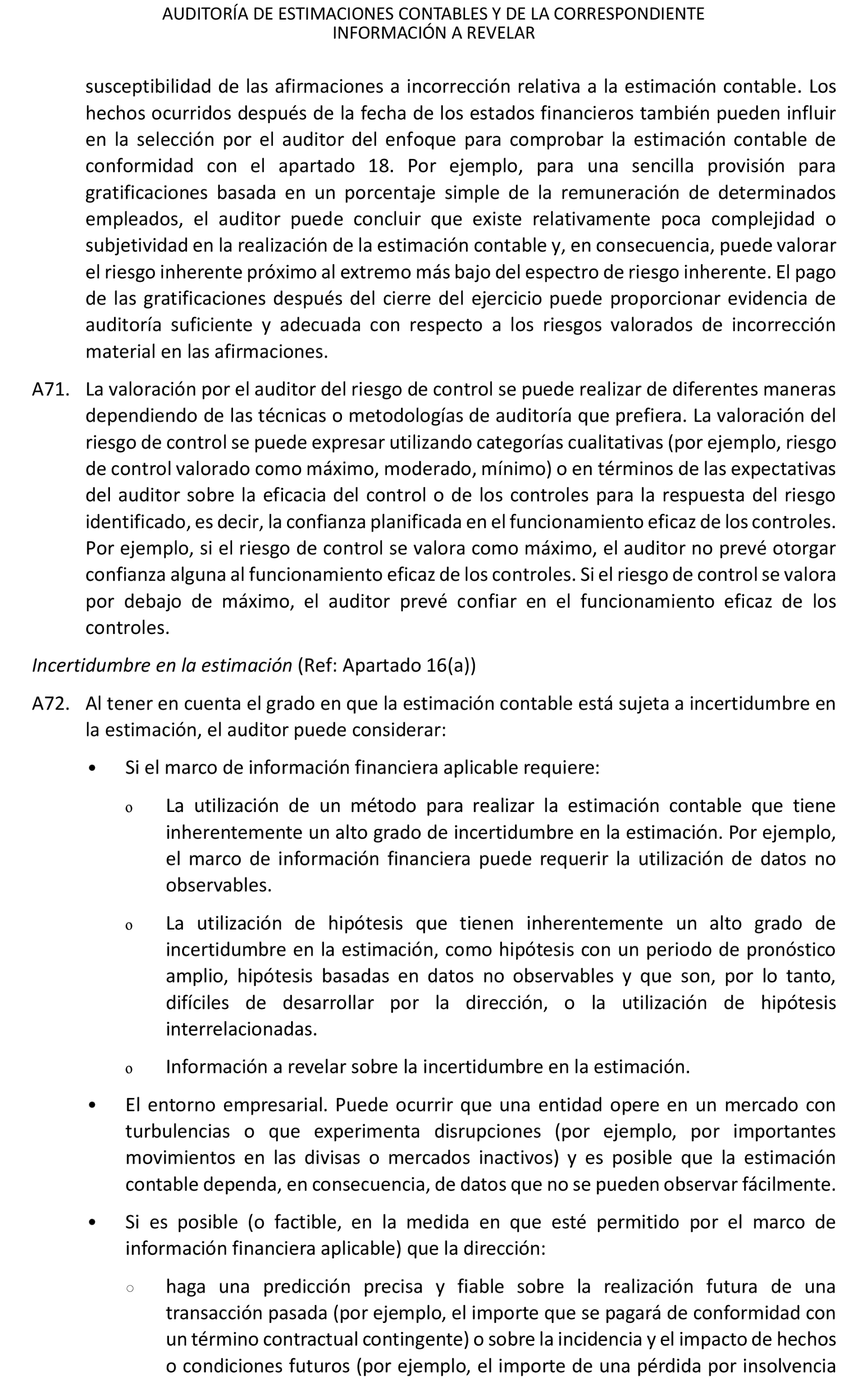 AUDITORÍA DE ESTIMACIONES CONTABLES Y DE LA CORRESPONDIENTE INFORMACIÓN A REVELAR

susceptibilidad de las afirmaciones a incorrección relativa a la estimación contable. Los hechos ocurridos después de la fecha de los estados financieros también pueden influir en la selección por el auditor del enfoque para comprobar la estimación contable de conformidad con el apartado 18. Por ejemplo, para una sencilla provisión para gratificaciones basada en un porcentaje simple de la remuneración de determinados empleados, el auditor puede concluir que existe relativamente poca complejidad o subjetividad en la realización de la estimación contable y, en consecuencia, puede valorar el riesgo inherente próximo al extremo más bajo del espectro de riesgo inherente. El pago de las gratificaciones después del cierre del ejercicio puede proporcionar evidencia de auditoría suficiente y adecuada con respecto a los riesgos valorados de incorrección material en las afirmaciones.

A71. La valoración por el auditor del riesgo de control se puede realizar de diferentes maneras dependiendo de las técnicas o metodologías de auditoría que prefiera. La valoración del riesgo de control se puede expresar utilizando categorías cualitativas (por ejemplo, riesgo de control valorado como máximo, moderado, mínimo) o en términos de las expectativas del auditor sobre la eficacia del control o de los controles para la respuesta del riesgo identificado, es decir, la confianza planificada en el funcionamiento eficaz de los controles. Por ejemplo, si el riesgo de control se valora como máximo, el auditor no prevé otorgar confianza alguna al funcionamiento eficaz de los controles. Si el riesgo de control se valora por debajo de máximo, el auditor prevé confiar en el funcionamiento eficaz de los controles.

*Incertidumbre en la estimación* (Ref: Apartado 16(a))

A72. Al tener en cuenta el grado en que la estimación contable está sujeta a incertidumbre en la estimación, el auditor puede considerar:

• Si el marco de información financiera aplicable requiere:

o La utilización de un método para realizar la estimación contable que tiene inherentemente un alto grado de incertidumbre en la estimación. Por ejemplo, el marco de información financiera puede requerir la utilización de datos no observables.

o La utilización de hipótesis que tienen inherentemente un alto grado de incertidumbre en la estimación, como hipótesis con un periodo de pronóstico amplio, hipótesis basadas en datos no observables y que son, por lo tanto, difíciles de desarrollar por la dirección, o la utilización de hipótesis interrelacionadas.

o Información a revelar sobre la incertidumbre en la estimación.

• El entorno empresarial. Puede ocurrir que una entidad opere en un mercado con turbulencias o que experimenta disrupciones (por ejemplo, por importantes movimientos en las divisas o mercados inactivos) y es posible que la estimación contable dependa, en consecuencia, de datos que no se pueden observar fácilmente.

• Si es posible (o factible, en la medida en que esté permitido por el marco de información financiera aplicable) que la dirección:

○ haga una predicción precisa y fiable sobre la realización futura de una transacción pasada (por ejemplo, el importe que se pagará de conformidad con un término contractual contingente) o sobre la incidencia y el impacto de hechos o condiciones futuros (por ejemplo, el importe de una pérdida por insolvencia